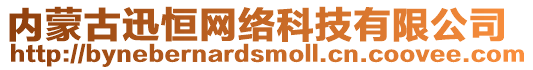 内蒙古迅恒网络科技有限公司
http://bynebernardsmoll.cn.coovee.com